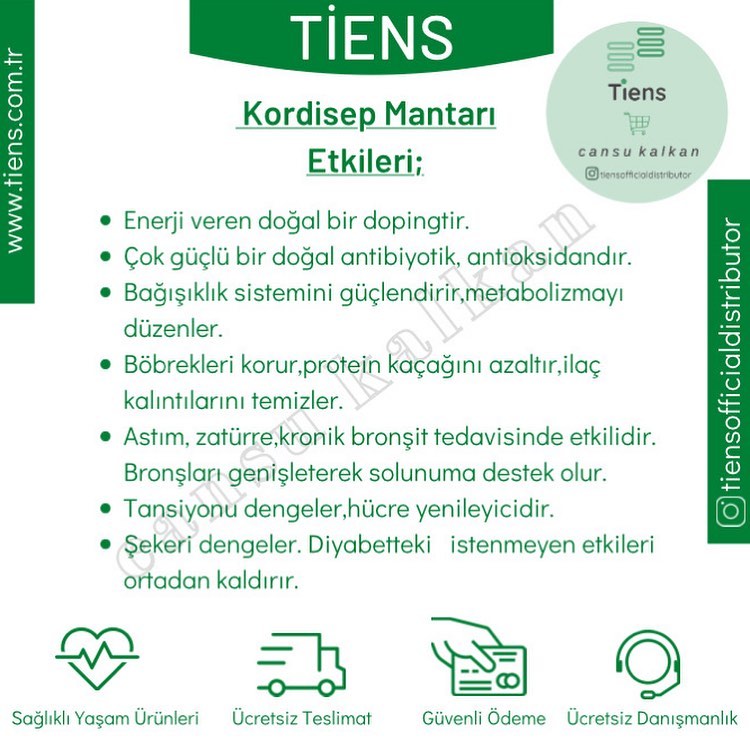 www.tiens.com.tr

TİENS

Tiens
cansu kalkan
tiensofficialdistributor

Kordisep Mantarı Etkileri;

- Enerji veren doğal bir dopingtir.
- Çok güçlü bir doğal antibiyotik, antioksidandır.
- Bağışıklık sistemini güçlendirir,metabolizmayı düzenler.
- Böbrekleri korur,protein kaçağını azaltır,ilaç kalıntılarını temizler.
- Astım, zatürre,kronik bronşit tedavisinde etkilidir. Bronşları genişleterek solunuma destek olur.
- Tansiyonu dengeler,hücre yenileyicidir.
- Şekeri dengeler. Diyabetteki istenmeyen etkileri ortadan kaldırır.

cansu kalkan

tiensofficialdistributor

Sağlıklı Yaşam Ürünleri
Ücretsiz Teslimat
Güvenli Ödeme
Ücretsiz Danışmanlık